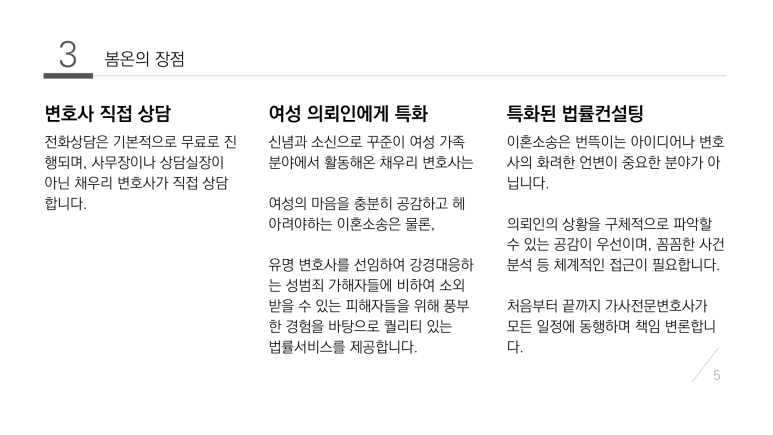 3 봄온의 장점

변호사 직접 상담

전화상담은 기본적으로 무료로 진행되며, 사무장이나 상담실장이 아닌 채우리 변호사가 직접 상담합니다.

여성 의뢰인에게 특화

신념과 소신으로 꾸준이 여성 가족 분야에서 활동해온 채우리 변호사는

여성의 마음을 충분히 공감하고 헤아려야하는 이혼소송은 물론,

유명 변호사를 선임하여 강경대응하는 성범죄 가해자들에 비하여 소외받을 수 있는 피해자들을 위해 풍부한 경험을 바탕으로 퀄리티 있는 법률서비스를 제공합니다.

특화된 법률컨설팅

이혼소송은 번뜩이는 아이디어나 변호사의 화려한 언변이 중요한 분야가 아닙니다.

의뢰인의 상황을 구체적으로 파악할 수 있는 공감이 우선이며, 꼼꼼한 사건분석 등 체계적인 접근이 필요합니다.

처음부터 끝까지 가사전문변호사가 모든 일정에 동행하며 책임 변론합니다.

5